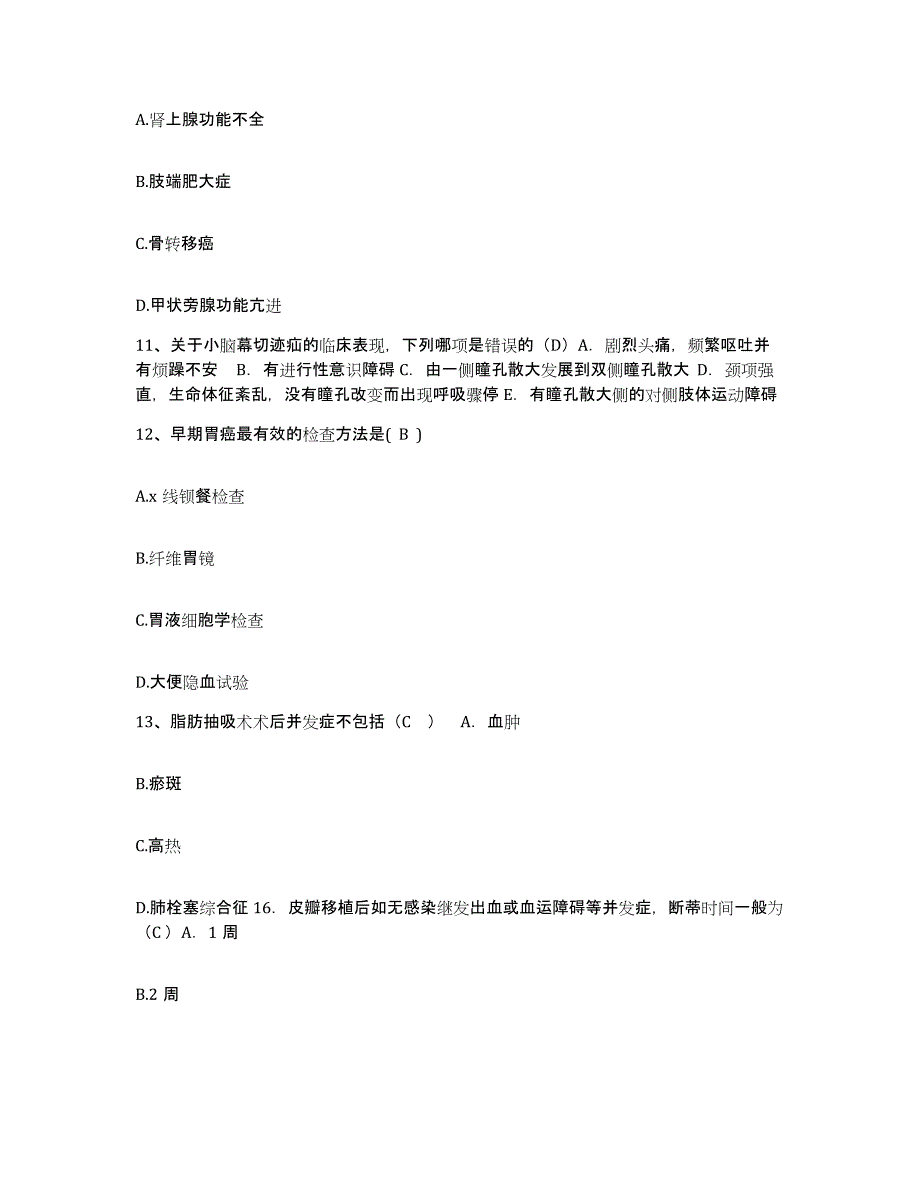 A.肾上腺功能不全

B.肢端肥大症

C.骨转移癌

D.甲状旁腺功能亢进

11、关于小脑幕切迹疝的临床表现，下列哪项是错误的（D）A. 剧烈头痛，频繁呕吐并有烦躁不安　B. 有进行性意识障碍 C. 由一侧瞳孔散大发展到双侧瞳孔散大 D. 颈项强直，生命体征紊乱，没有瞳孔改变而出现呼吸骤停 E. 有瞳孔散大侧的对侧肢体运动障碍

12、早期胃癌最有效的检查方法是( B )

A.x 线钡餐检查

B.纤维胃镜

C.胃液细胞学检查

D.大便隐血试验

13、脂肪抽吸术术后并发症不包括（C ）　A. 血肿

B.瘀斑

C.高热

D.肺栓塞综合征 16. 皮瓣移植后如无感染继发出血或血运障碍等并发症，断蒂时间一般为（C ）A. 1 周

B.2 周